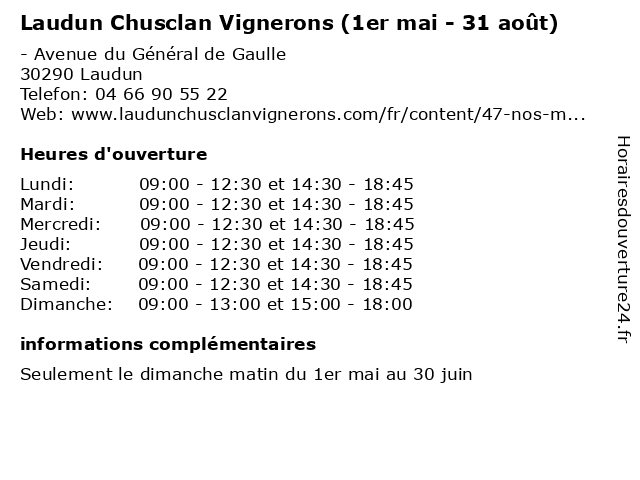 Laudun Chusclan Vignerons (1er mai - 31 août)

- Avenue du Général de Gaulle
30290 Laudun
Telefon: 04 66 90 55 22
Web: www.laudunchusclanvignerons.com/fr/content/47-nos-m...

Heures d'ouverture

Lundi: 09:00 - 12:30 et 14:30 - 18:45
Mardi: 09:00 - 12:30 et 14:30 - 18:45
Mercredi: 09:00 - 12:30 et 14:30 - 18:45
Jeudi: 09:00 - 12:30 et 14:30 - 18:45
Vendredi: 09:00 - 12:30 et 14:30 - 18:45
Samedi: 09:00 - 12:30 et 14:30 - 18:45
Dimanche: 09:00 - 13:00 et 15:00 - 18:00

informations complémentaires

Seulement le dimanche matin du 1er mai au 30 juin

Horairesdouverture24.fr